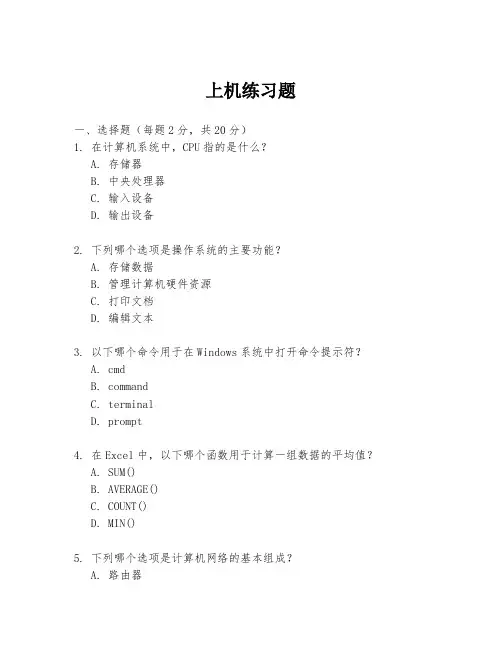 上机练习题

一、选择题（每题 2 分，共 20 分）

1. 在计算机系统中，CPU 指的是什么？
A. 存储器
B. 中央处理器
C. 输入设备
D. 输出设备

2. 下列哪个选项是操作系统的主要功能？
A. 存储数据
B. 管理计算机硬件资源
C. 打印文档
D. 编辑文本

3. 以下哪个命令用于在 Windows 系统中打开命令提示符？
A. cmd
B. command
C. terminal
D. prompt

4. 在 Excel 中，以下哪个函数用于计算一组数据的平均值？
A. SUM()
B. AVERAGE()
C. COUNT()
D. MIN()

5. 下列哪个选项是计算机网络的基本组成？
A. 路由器